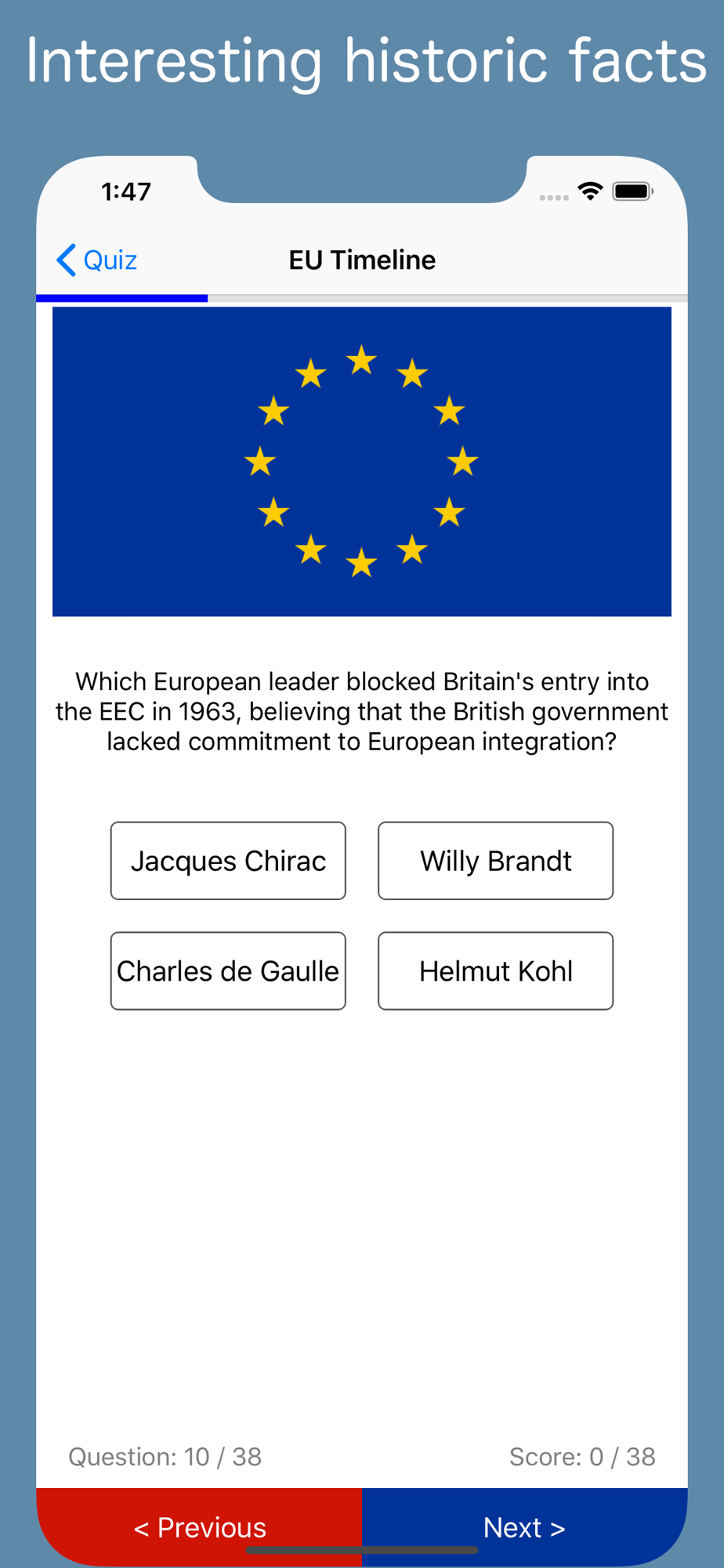 Interesting historic facts

1:47

Quiz

EU Timeline

Which European leader blocked Britain's entry into the EEC in 1963, believing that the British government lacked commitment to European integration?

Jacques Chirac

Willy Brandt

Charles de Gaulle

Helmut Kohl

Question: 10 / 38

Score: 0 / 38

< Previous

Next >